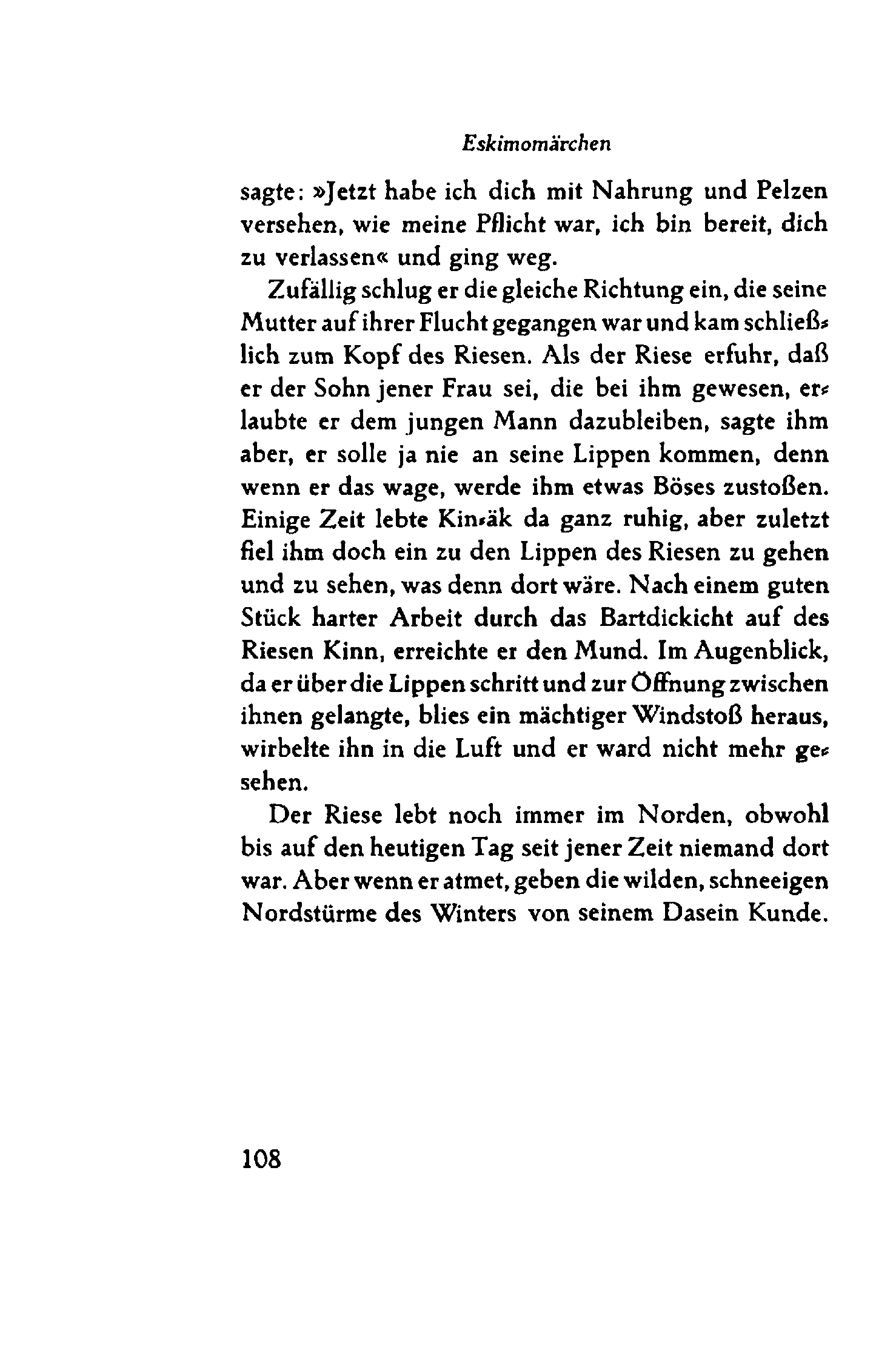 Eskimomärchen

sagte: »Jetzt habe ich dich mit Nahrung und Pelzen versehen, wie meine Pflicht war, ich bin bereit, dich zu verlassen« und ging weg.

Zufällig schlug er die gleiche Richtung ein, die seine Mutter auf ihrer Flucht gegangen war und kam schließlich zum Kopf des Riesen. Als der Riese erfuhr, daß er der Sohn jener Frau sei, die bei ihm gewesen, erlaubte er dem jungen Mann dazubleiben, sagte ihm aber, er solle ja nie an seine Lippen kommen, denn wenn er das wage, werde ihm etwas Böses zustoßen. Einige Zeit lebte Kin-äk da ganz ruhig, aber zuletzt fiel ihm doch ein zu den Lippen des Riesen zu gehen und zu sehen, was denn dort wäre. Nach einem guten Stück harter Arbeit durch das Bartdickicht auf des Riesen Kinn, erreichte er den Mund. Im Augenblick, da er über die Lippen schritt und zur Öffnung zwischen ihnen gelangte, blies ein mächtiger Windstoß heraus, wirbelte ihn in die Luft und er ward nicht mehr gesehen.

Der Riese lebt noch immer im Norden, obwohl bis auf den heutigen Tag seit jener Zeit niemand dort war. Aber wenn er atmet, geben die wilden, schneeigen Nordstürme des Winters von seinem Dasein Kunde.

108